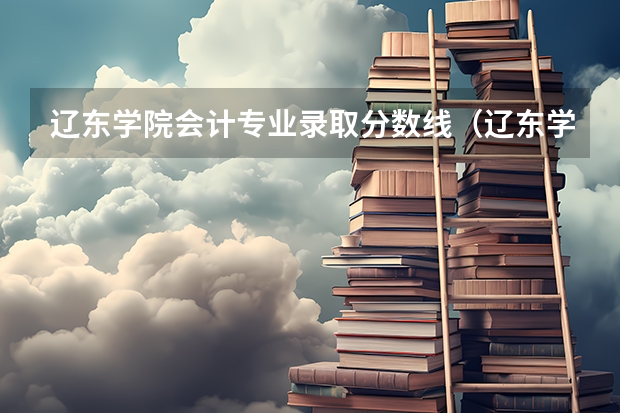 辽东学院会计专业录取分数线（辽东学